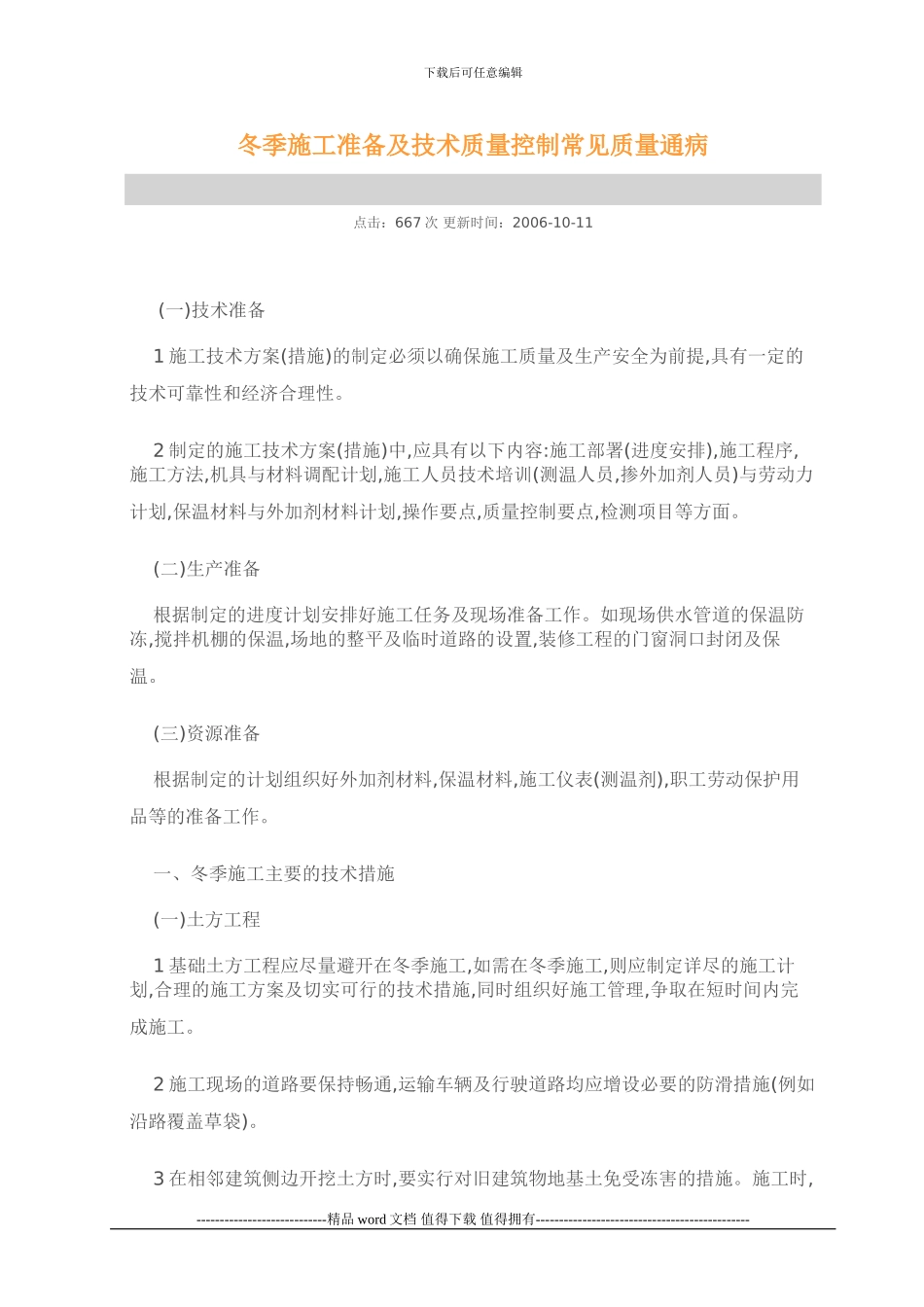 下载后可任意编辑

冬季施工准备及技术质量控制常见质量通病

点击：667 次 更新时间：2006-10-11

(一)技术准备

1 施工技术方案(措施)的制定必须以确保施工质量及生产安全为前提,具有一定的技术可靠性和经济合理性。

2 制定的施工技术方案(措施)中,应具有以下内容:施工部署(进度安排),施工程序,施工方法,机具与材料调配计划,施工人员技术培训(测温人员,掺外加剂人员)与劳动力计划,保温材料与外加剂材料计划,操作要点,质量控制要点,检测项目等方面。

(二)生产准备

根据制定的进度计划安排好施工任务及现场准备工作。如现场供水管道的保温防冻,搅拌机棚的保温,场地的整平及临时道路的设置,装修工程的门窗洞口封闭及保温。

(三)资源准备

根据制定的计划组织好外加剂材料,保温材料,施工仪表(测温剂),职工劳动保护用品等的准备工作。

一、冬季施工主要的技术措施

(一)土方工程

1 基础土方工程应尽量避开在冬季施工,如需在冬季施工,则应制定详尽的施工计划,合理的施工方案及切实可行的技术措施,同时组织好施工管理,争取在短时间内完成施工。

2 施工现场的道路要保持畅通,运输车辆及行驶道路均应增设必要的防滑措施(例如沿路覆盖草袋)。

3 在相邻建筑侧边开挖土方时,要实行对旧建筑物地基土免受冻害的措施。施工时,

----------------------------精品 word 文档 值得下载 值得拥有----------------------------------------------